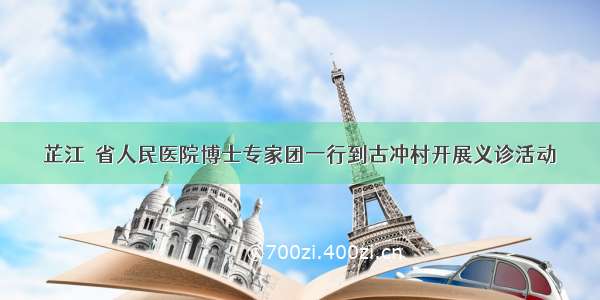 芷江 省人民医院博士专家团一行到古冲村开展义诊活动

©700zi.400zi.cn